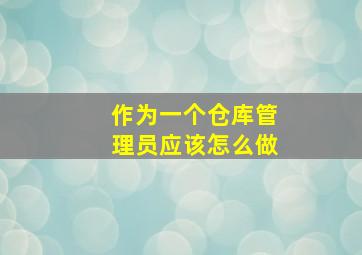 作为一个仓库管理员应该怎么做